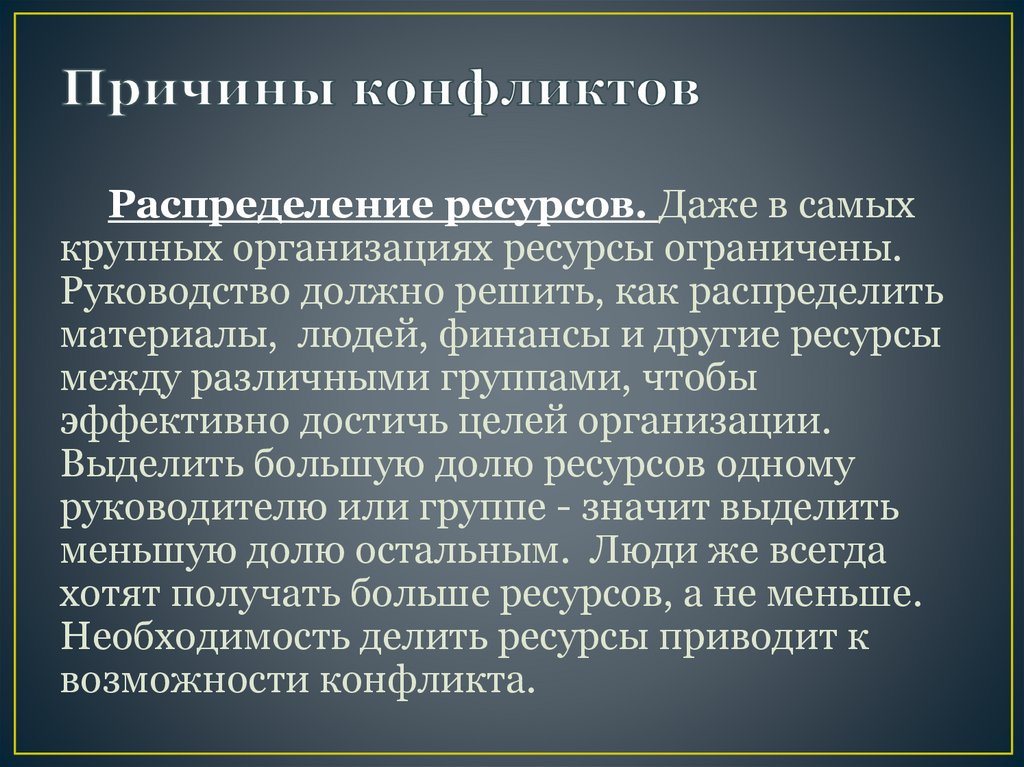 Причины конфликтов

Распределение ресурсов. Даже в самых крупных организациях ресурсы ограничены. Руководство должно решить, как распределить материалы, людей, финансы и другие ресурсы между различными группами, чтобы эффективно достичь целей организации. Выделить большую долю ресурсов одному руководителю или группе - значит выделить меньшую долю остальным. Люди же всегда хотят получать больше ресурсов, а не меньше. Необходимость делить ресурсы приводит к возможности конфликта.